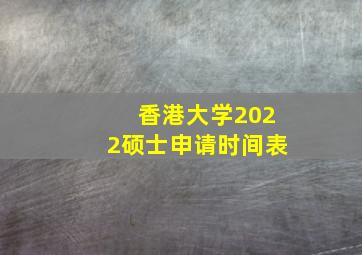 香港大学2022硕士申请时间表